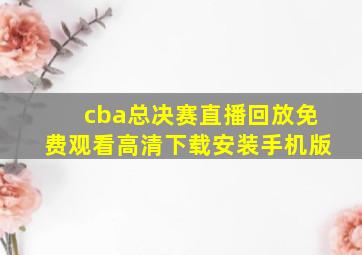 cba总决赛直播回放免费观看高清下载安装手机版